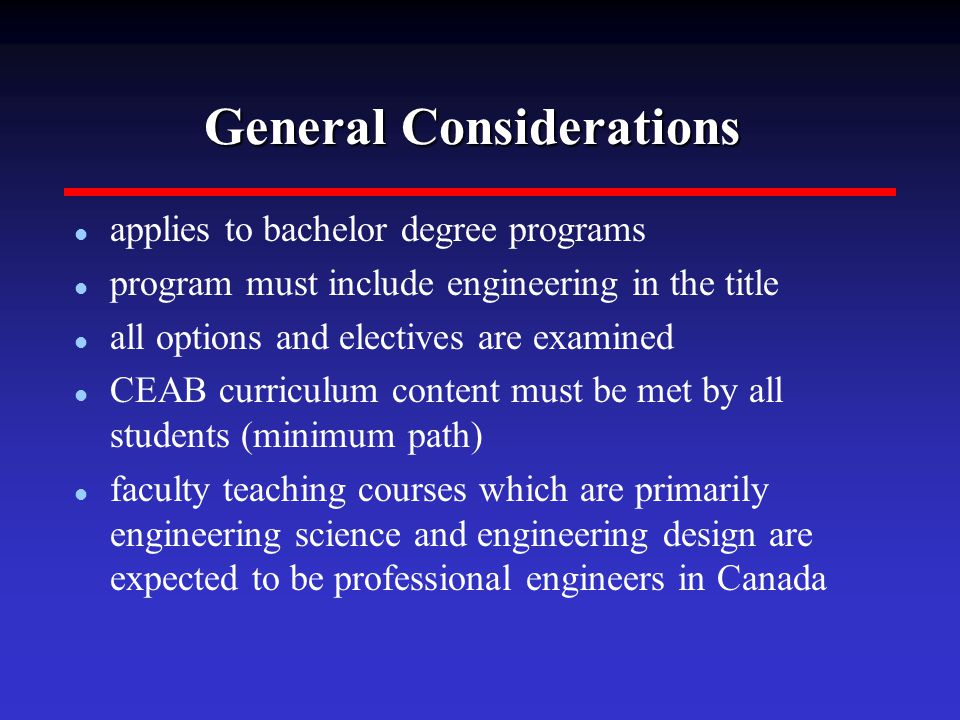 General Considerations

- applies to bachelor degree programs
- program must include engineering in the title
- all options and electives are examined
- CEAB curriculum content must be met by all students (minimum path)
- faculty teaching courses which are primarily engineering science and engineering design are expected to be professional engineers in Canada